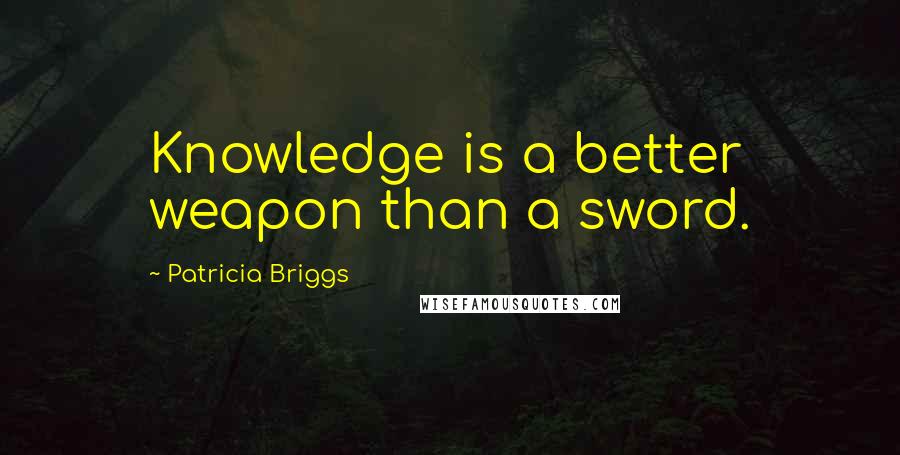 Knowledge is a better weapon than a sword.

~ Patricia Briggs

WISEFAMOUSQUOTES.COM